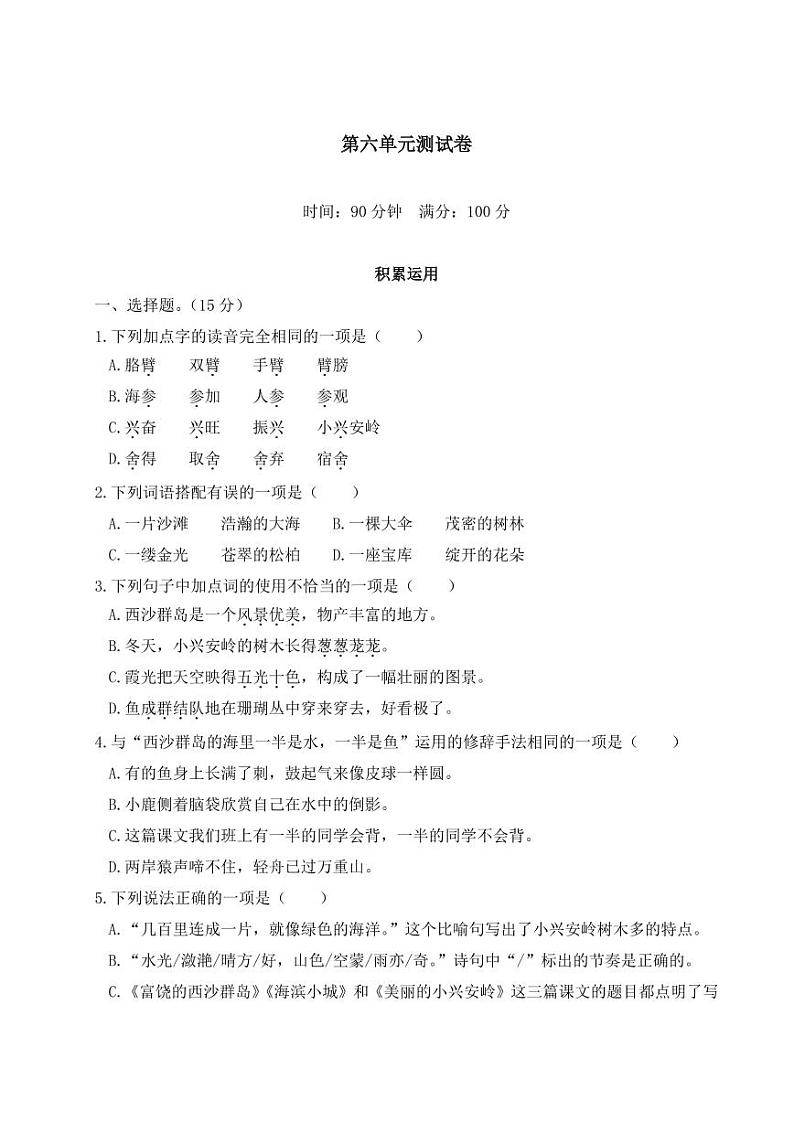 第六单元测试卷

时间：90 分钟　满分：100 分

积累运用

一、选择题。(15 分)

1.下列加点字的读音完全相同的一项是（　　）

A.胳臂　　双臂　　手臂　　臂膀

B.海参　　参加　　人参　　参观

C.兴奋　　兴旺　　振兴　　小兴安岭

D.舍得　　取舍　　舍弃　　宿舍

2.下列词语搭配有误的一项是（　　）

A.一片沙滩　　浩瀚的大海　　B.一棵大伞　　茂密的树林

C.一缕金光　　苍翠的松柏　　D.一座宝库　　绽开的花朵

3.下列句子中加点词的使用不恰当的一项是（　　）

A.西沙群岛是一个风景优美，物产丰富的地方。

B.冬天，小兴安岭的树木长得葱葱茏茏。

C.霞光把天空映得五光十色，构成了一幅壮丽的图景。

D.鱼成群结队地在珊瑚丛中穿来穿去，好看极了。

4.与“西沙群岛的海里一半是水，一半是鱼”运用的修辞手法相同的一项是（　　）

A.有的鱼身上长满了刺，鼓起气来像皮球一样圆。

B.小鹿侧着脑袋欣赏自己在水中的倒影。

C.这篇课文我们班上有一半的同学会背，一半的同学不会背。

D.两岸猿声啼不住，轻舟已过万重山。

5.下列说法正确的一项是（　　）

A.“几百里连成一片，就像绿色的海洋。”这个比喻句写出了小兴安岭树木多的特点。

B.“水光/潋滟/晴方/好，山色/空蒙/雨亦/奇。”诗句中“/”标出的节奏是正确的。

C.《富饶的西沙群岛》《海滨小城》和《美丽的小兴安岭》这三篇课文的题目都点明了写